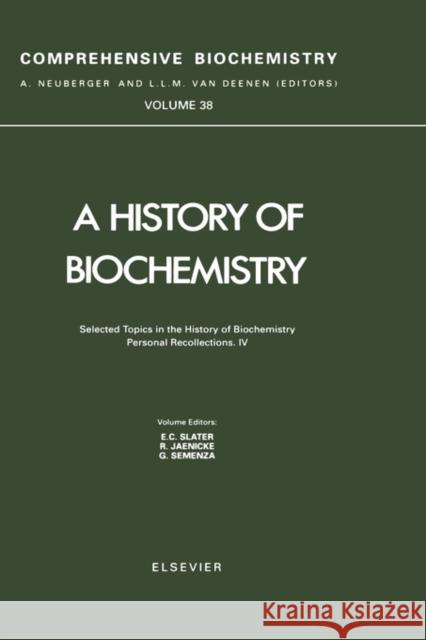 COMPREHENSIVE BIOCHEMISTRY
A. NEUBERGER AND L.L.M. VAN DEENEN (EDITORS)
VOLUME 38

A HISTORY OF BIOCHEMISTRY

Selected Topics in the History of Biochemistry
Personal Recollections. IV

Volume Editors:
E.C. SLATER
R. JAENICKE
G. SEMENZA

ELSEVIER